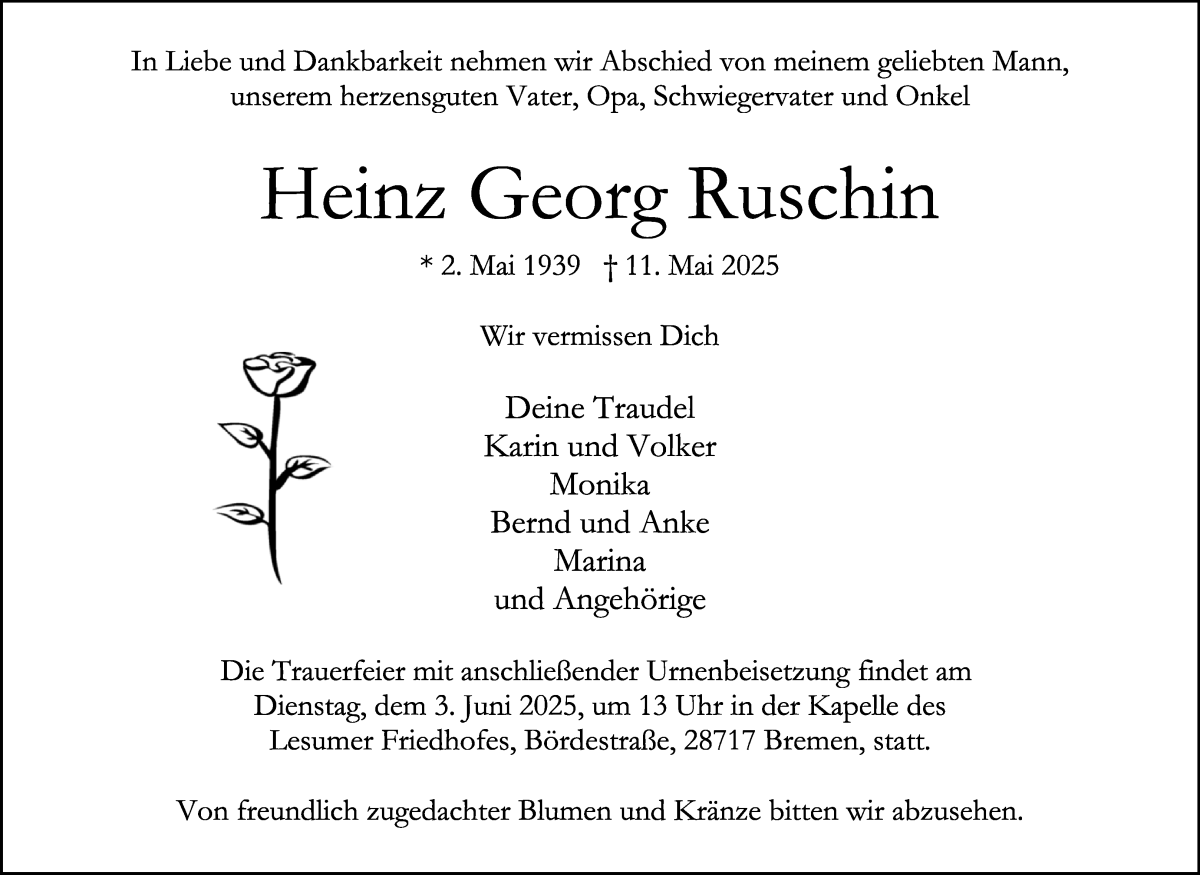 In Liebe und Dankbarkeit nehmen wir Abschied von meinem geliebten Mann, unserem herzensguten Vater, Opa, Schwiegervater und Onkel

Heinz Georg Ruschin

* 2. Mai 1939 † 11. Mai 2025

Wir vermissen Dich

Deine Traudel
Karin und Volker
Monika
Bernd und Anke
Marina
und Angehörige

Die Trauerfeier mit anschließender Urnenbeisetzung findet am Dienstag, dem 3. Juni 2025, um 13 Uhr in der Kapelle des Lesumer Friedhofes, Bördestraße, 28717 Bremen, statt.

Von freundlich zugedachter Blumen und Kränze bitten wir abzusehen.